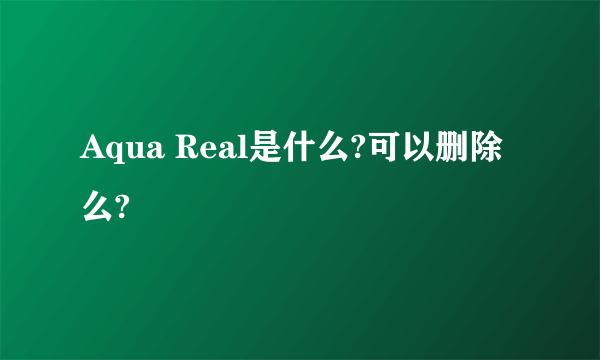 Aqua Real是什么?可以删除么?